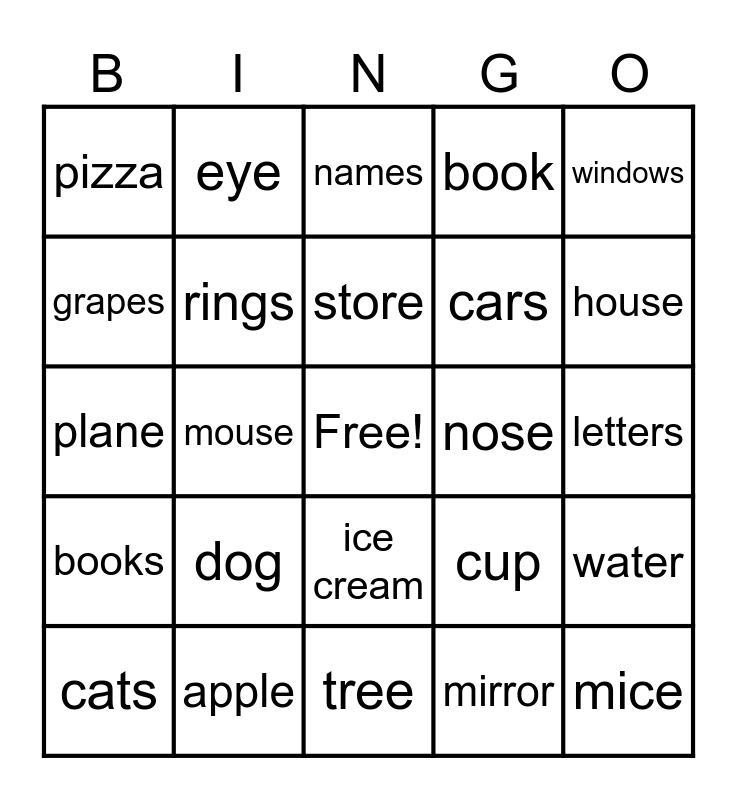 | B | I | N | G | O |
|---|---|---|---|---|
| pizza | eye | names | book | windows |
| grapes | rings | store | cars | house |
| plane | mouse | Free! | nose | letters |
| books | dog | ice cream | cup | water |
| cats | apple | tree | mirror | mice |